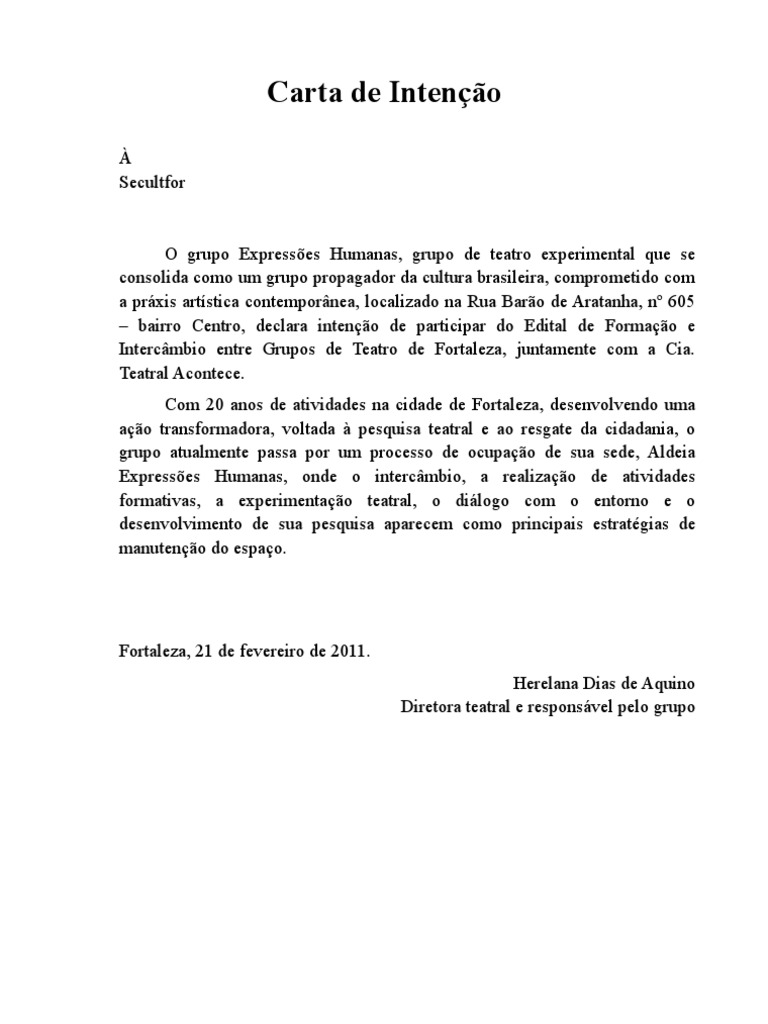 Carta de Intenção

À
Secultfor

O grupo Expressões Humanas, grupo de teatro experimental que se consolida como um grupo propagador da cultura brasileira, comprometido com a práxis artística contemporânea, localizado na Rua Barão de Aratanha, nº 605 – bairro Centro, declara intenção de participar do Edital de Formação e Intercâmbio entre Grupos de Teatro de Fortaleza, juntamente com a Cia. Teatral Acontece.

Com 20 anos de atividades na cidade de Fortaleza, desenvolvendo uma ação transformadora, voltada à pesquisa teatral e ao resgate da cidadania, o grupo atualmente passa por um processo de ocupação de sua sede, Aldeia Expressões Humanas, onde o intercâmbio, a realização de atividades formativas, a experimentação teatral, o diálogo com o entorno e o desenvolvimento de sua pesquisa aparecem como principais estratégias de manutenção do espaço.

Fortaleza, 21 de fevereiro de 2011.

Herelana Dias de Aquino
Diretora teatral e responsável pelo grupo